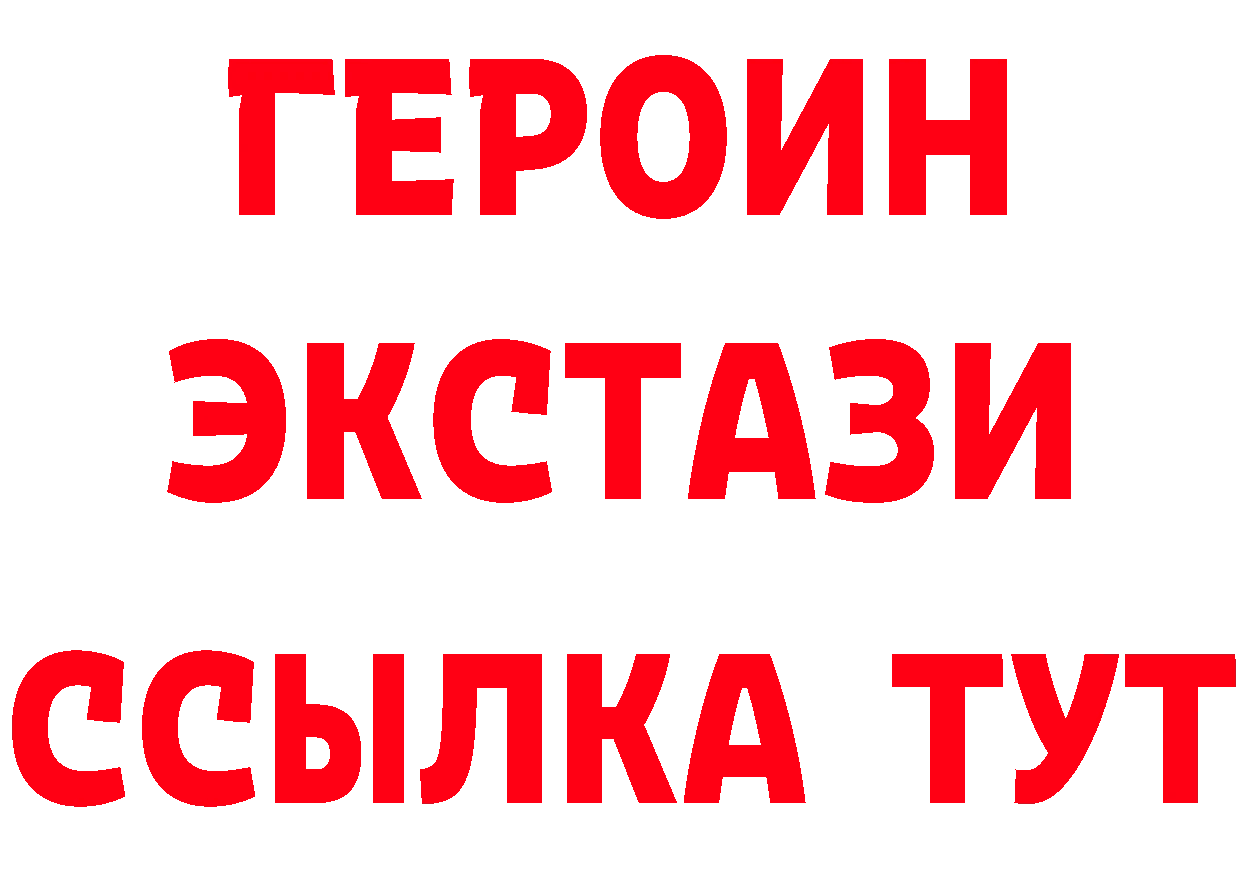 ГЕРОИН
ЭКСТАЗИ
ССЫЛКА ТУТ